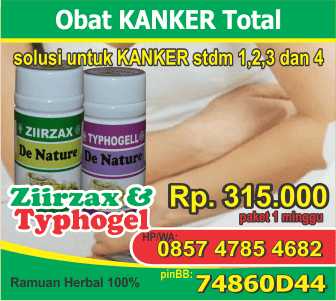 Obat KANKER Total

solusi untuk KANKER stdm 1,2,3 dan 4

ZIIRZAX
De Nature

TYPHOGELL
De Nature

Ziirzax &
Typhogel

Rp. 315.000
paket 1 minggu

HP/WA:
0857 4785 4682

Ramuan Herbal 100%

pinBB:
74860D44